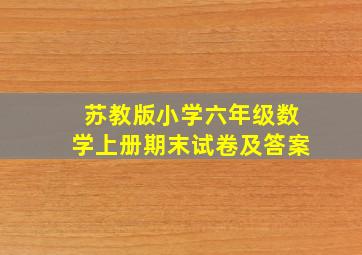 苏教版小学六年级数学上册期末试卷及答案